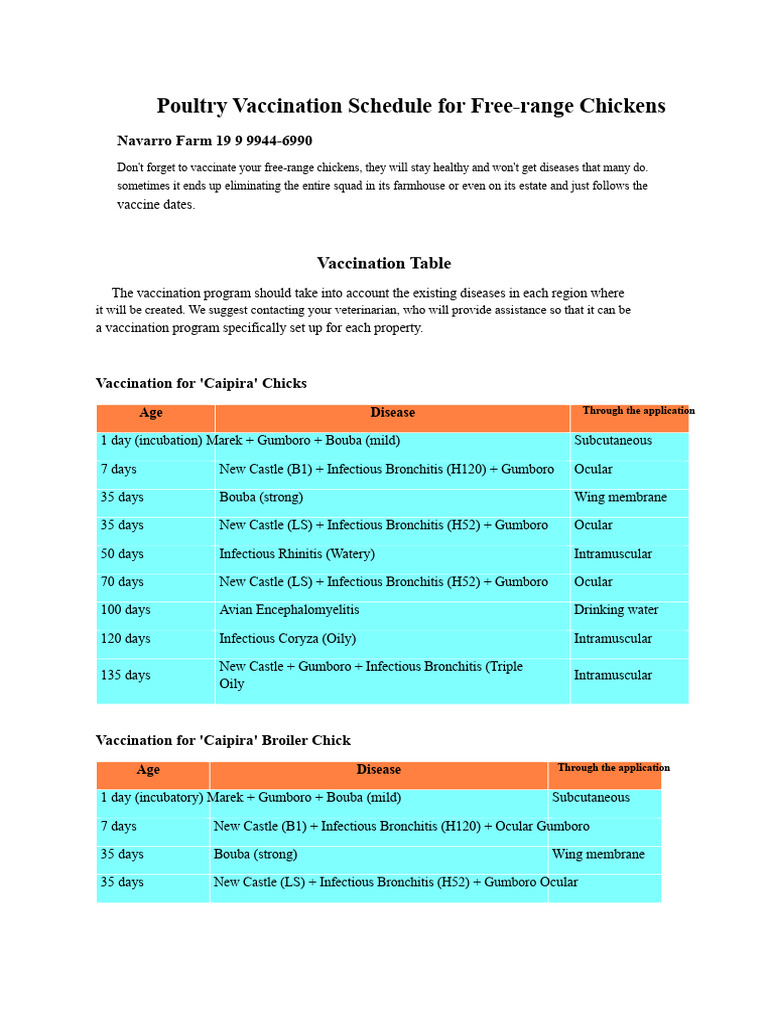 Poultry Vaccination Schedule for Free-range Chickens

Navarro Farm 19 9 9944-6990

Don't forget to vaccinate your free-range chickens, they will stay healthy and won't get diseases that many do. sometimes it ends up eliminating the entire squad in its farmhouse or even on its estate and just follows the vaccine dates.

Vaccination Table

The vaccination program should take into account the existing diseases in each region where it will be created. We suggest contacting your veterinarian, who will provide assistance so that it can be a vaccination program specifically set up for each property.

Vaccination for 'Caipira' Chicks

| Age | Disease | Through the application |
|---|---|---|
| 1 day (incubation) | Marek + Gumboro + Bouba (mild) | Subcutaneous |
| 7 days | New Castle (B1) + Infectious Bronchitis (H120) + Gumboro | Ocular |
| 35 days | Bouba (strong) | Wing membrane |
| 35 days | New Castle (LS) + Infectious Bronchitis (H52) + Gumboro | Ocular |
| 50 days | Infectious Rhinitis (Watery) | Intramuscular |
| 70 days | New Castle (LS) + Infectious Bronchitis (H52) + Gumboro | Ocular |
| 100 days | Avian Encephalomyelitis | Drinking water |
| 120 days | Infectious Coryza (Oily) | Intramuscular |
| 135 days | New Castle + Gumboro + Infectious Bronchitis (Triple Oily | Intramuscular |

Vaccination for 'Caipira' Broiler Chick

| Age | Disease | Through the application |
|---|---|---|
| 1 day (incubatory) | Marek + Gumboro + Bouba (mild) | Subcutaneous |
| 7 days | New Castle (B1) + Infectious Bronchitis (H120) + Ocular Gumboro | |
| 35 days | Bouba (strong) | Wing membrane |
| 35 days | New Castle (LS) + Infectious Bronchitis (H52) + Gumboro Ocular | |